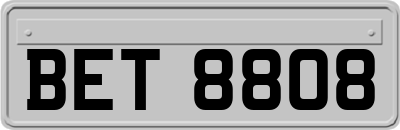 BET 8808